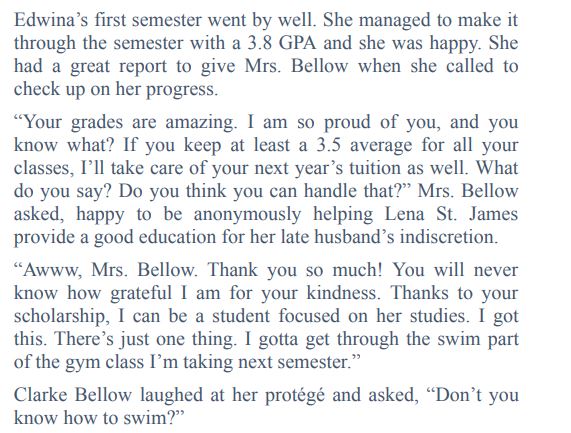 Edwina’s first semester went by well. She managed to make it through the semester with a 3.8 GPA and she was happy. She had a great report to give Mrs. Bellow when she called to check up on her progress.

“Your grades are amazing. I am so proud of you, and you know what? If you keep at least a 3.5 average for all your classes, I’ll take care of your next year’s tuition as well. What do you say? Do you think you can handle that?” Mrs. Bellow asked, happy to be anonymously helping Lena St. James provide a good education for her late husband’s indiscretion.

“Awww, Mrs. Bellow. Thank you so much! You will never know how grateful I am for your kindness. Thanks to your scholarship, I can be a student focused on her studies. I got this. There’s just one thing. I gotta get through the swim part of the gym class I’m taking next semester.”

Clarke Bellow laughed at her protégé and asked, “Don’t you know how to swim?”